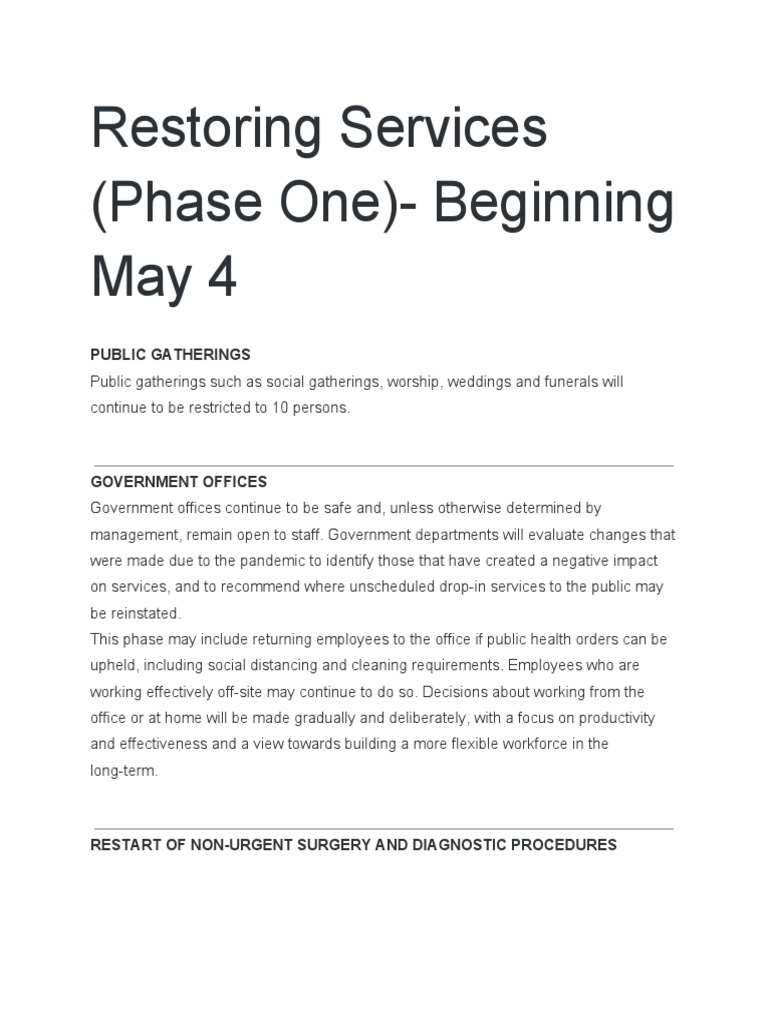 Restoring Services (Phase One)- Beginning May 4

PUBLIC GATHERINGS

Public gatherings such as social gatherings, worship, weddings and funerals will continue to be restricted to 10 persons.

GOVERNMENT OFFICES

Government offices continue to be safe and, unless otherwise determined by management, remain open to staff. Government departments will evaluate changes that were made due to the pandemic to identify those that have created a negative impact on services, and to recommend where unscheduled drop-in services to the public may be reinstated.

This phase may include returning employees to the office if public health orders can be upheld, including social distancing and cleaning requirements. Employees who are working effectively off-site may continue to do so. Decisions about working from the office or at home will be made gradually and deliberately, with a focus on productivity and effectiveness and a view towards building a more flexible workforce in the long-term.

RESTART OF NON-URGENT SURGERY AND DIAGNOSTIC PROCEDURES